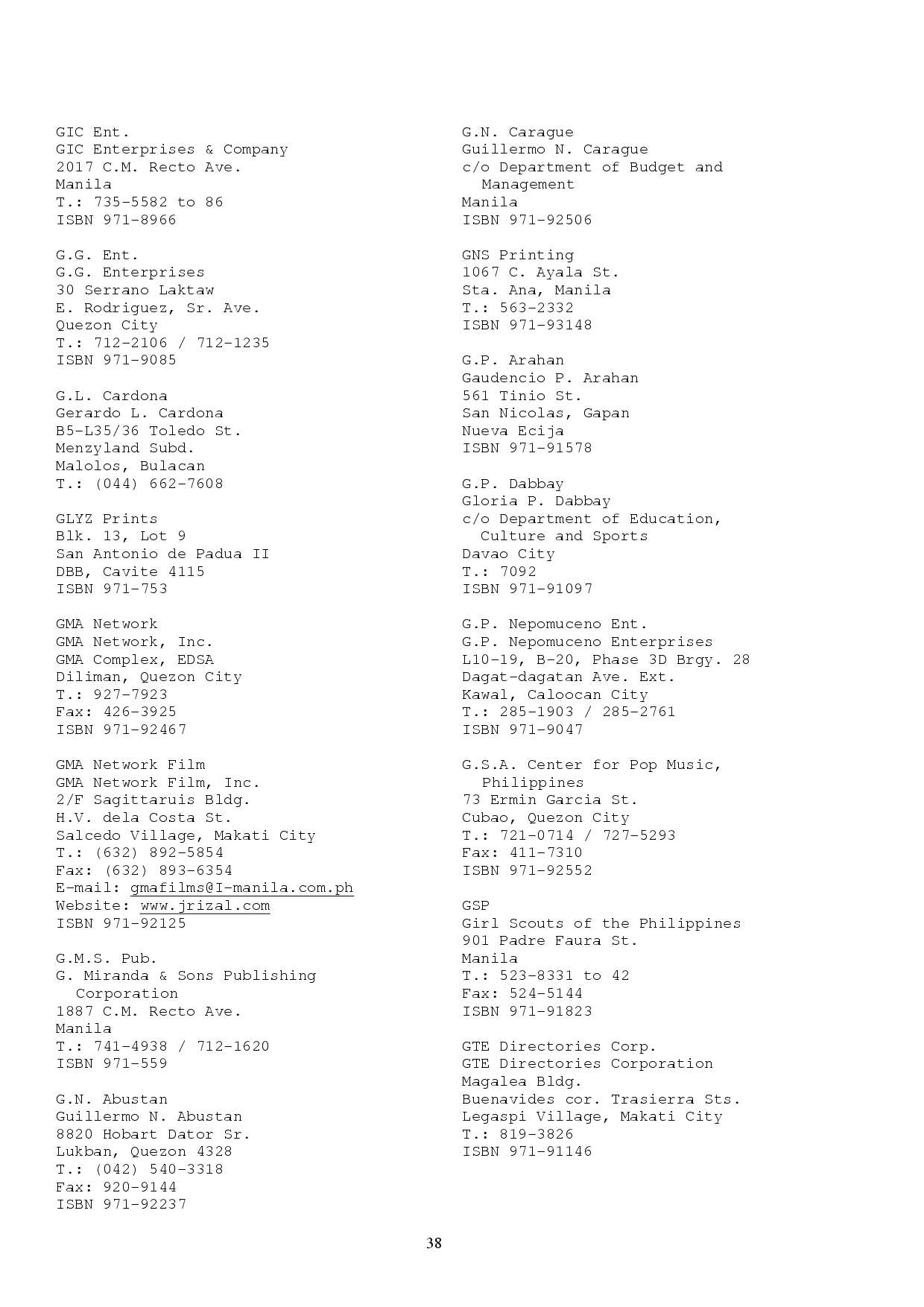 GIC Ent.
GIC Enterprises & Company
2017 C.M. Recto Ave.
Manila
T.: 735-5582 to 86
ISBN 971-8966

G.G. Ent.
G.G. Enterprises
30 Serrano Laktaw
E. Rodriguez, Sr. Ave.
Quezon City
T.: 712-2106 / 712-1235
ISBN 971-9085

G.L. Cardona
Gerardo L. Cardona
B5-L35/36 Toledo St.
Menzyland Subd.
Malolos, Bulacan
T.: (044) 662-7608

GLYZ Prints
Blk. 13, Lot 9
San Antonio de Padua II
DBB, Cavite 4115
ISBN 971-753

GMA Network
GMA Network, Inc.
GMA Complex, EDSA
Diliman, Quezon City
T.: 927-7923
Fax: 426-3925
ISBN 971-92467

GMA Network Film
GMA Network Film, Inc.
2/F Sagittaruis Bldg.
H.V. dela Costa St.
Salcedo Village, Makati City
T.: (632) 892-5854
Fax: (632) 893-6354
E-mail: gmafilms@I-manila.com.ph
Website: www.jrizal.com
ISBN 971-92125

G.M.S. Pub.
G. Miranda & Sons Publishing Corporation
1887 C.M. Recto Ave.
Manila
T.: 741-4938 / 712-1620
ISBN 971-559

G.N. Abustan
Guillermo N. Abustan
8820 Hobart Dator Sr.
Lukban, Quezon 4328
T.: (042) 540-3318
Fax: 920-9144
ISBN 971-92237

G.N. Carague
Guillermo N. Carague
c/o Department of Budget and Management
Manila
ISBN 971-92506

GNS Printing
1067 C. Ayala St.
Sta. Ana, Manila
T.: 563-2332
ISBN 971-93148

G.P. Arahan
Gaudencio P. Arahan
561 Tinio St.
San Nicolas, Gapan
Nueva Ecija
ISBN 971-91578

G.P. Dabbay
Gloria P. Dabbay
c/o Department of Education, Culture and Sports
Davao City
T.: 7092
ISBN 971-91097

G.P. Nepomuceno Ent.
G.P. Nepomuceno Enterprises
L10-19, B-20, Phase 3D Brgy. 28
Dagat-dagatan Ave. Ext.
Kawal, Caloocan City
T.: 285-1903 / 285-2761
ISBN 971-9047

G.S.A. Center for Pop Music, Philippines
73 Ermin Garcia St.
Cubao, Quezon City
T.: 721-0714 / 727-5293
Fax: 411-7310
ISBN 971-92552

GSP
Girl Scouts of the Philippines
901 Padre Faura St.
Manila
T.: 523-8331 to 42
Fax: 524-5144
ISBN 971-91823

GTE Directories Corp.
GTE Directories Corporation
Magalea Bldg.
Buenavides cor. Trasierra Sts.
Legaspi Village, Makati City
T.: 819-3826
ISBN 971-91146

38